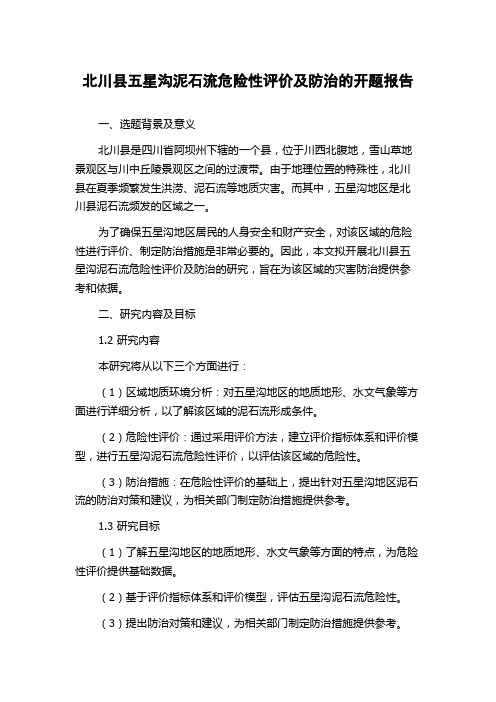 北川县五星沟泥石流危险性评价及防治的开题报告

一、选题背景及意义

北川县是四川省阿坝州下辖的一个县，位于川西北腹地，雪山草地景观区与川中丘陵景观区之间的过渡带。由于地理位置的特殊性，北川县在夏季频繁发生洪涝、泥石流等地质灾害。而其中，五星沟地区是北川县泥石流频发的区域之一。

为了确保五星沟地区居民的人身安全和财产安全，对该区域的危险性进行评价、制定防治措施是非常必要的。因此，本文拟开展北川县五星沟泥石流危险性评价及防治的研究，旨在为该区域的灾害防治提供参考和依据。

二、研究内容及目标

1.2 研究内容

本研究将从以下三个方面进行：

（1）区域地质环境分析：对五星沟地区的地质地形、水文气象等方面进行详细分析，以了解该区域的泥石流形成条件。

（2）危险性评价：通过采用评价方法，建立评价指标体系和评价模型，进行五星沟泥石流危险性评价，以评估该区域的危险性。

（3）防治措施：在危险性评价的基础上，提出针对五星沟地区泥石流的防治对策和建议，为相关部门制定防治措施提供参考。

1.3 研究目标

（1）了解五星沟地区的地质地形、水文气象等方面的特点，为危险性评价提供基础数据。

（2）基于评价指标体系和评价模型，评估五星沟泥石流危险性。

（3）提出防治对策和建议，为相关部门制定防治措施提供参考。